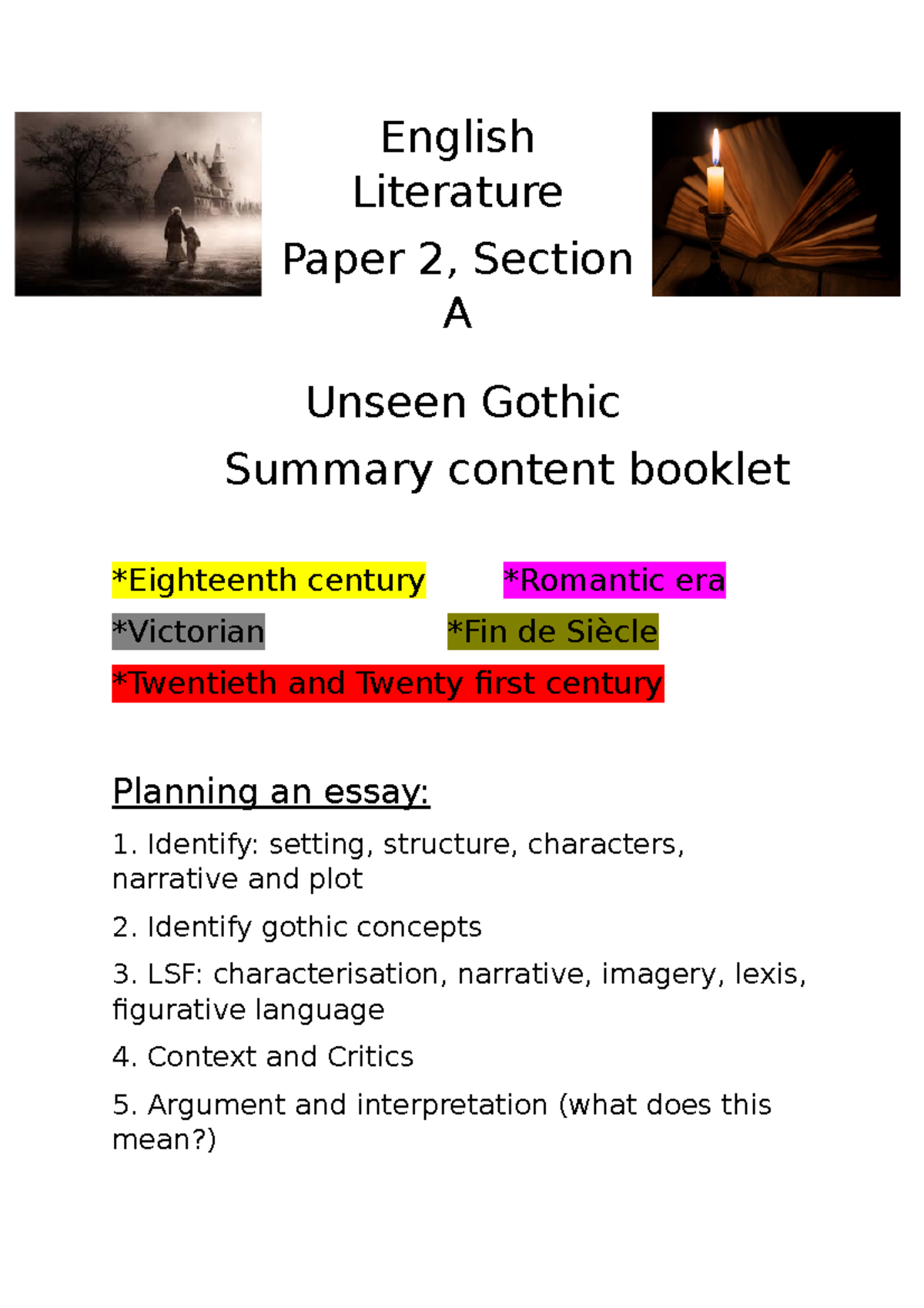 English Literature

Paper 2, Section A

Unseen Gothic

Summary content booklet

*Eighteenth century *Romantic era

*Victorian *Fin de Siècle

*Twentieth and Twenty first century

Planning an essay:

1. Identify: setting, structure, characters, narrative and plot

2. Identify gothic concepts

3. LSF: characterisation, narrative, imagery, lexis, figurative language

4. Context and Critics

5. Argument and interpretation (what does this mean?)